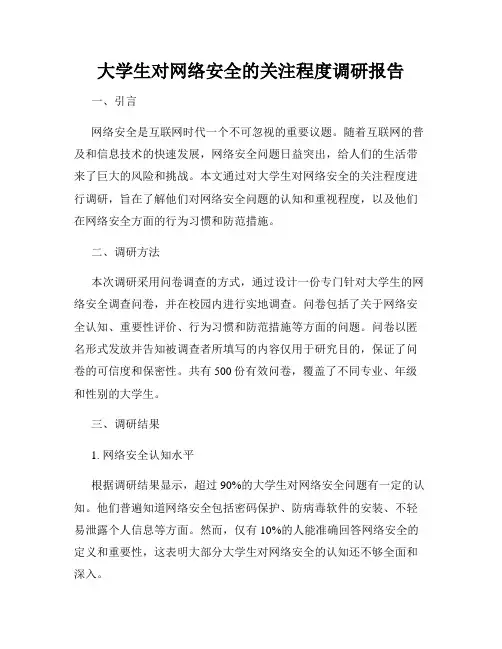 大学生对网络安全的关注程度调研报告

一、引言

网络安全是互联网时代一个不可忽视的重要议题。随着互联网的普及和信息技术的快速发展，网络安全问题日益突出，给人们的生活带来了巨大的风险和挑战。本文通过对大学生对网络安全的关注程度进行调研，旨在了解他们对网络安全问题的认知和重视程度，以及他们在网络安全方面的行为习惯和防范措施。

二、调研方法

本次调研采用问卷调查的方式，通过设计一份专门针对大学生的网络安全调查问卷，并在校园内进行实地调查。问卷包括了关于网络安全认知、重要性评价、行为习惯和防范措施等方面的问题。问卷以匿名形式发放并告知被调查者所填写的内容仅用于研究目的，保证了问卷的可信度和保密性。共有500份有效问卷，覆盖了不同专业、年级和性别的大学生。

三、调研结果

1. 网络安全认知水平

根据调研结果显示，超过90%的大学生对网络安全问题有一定的认知。他们普遍知道网络安全包括密码保护、防病毒软件的安装、不轻易泄露个人信息等方面。然而，仅有10%的人能准确回答网络安全的定义和重要性，这表明大部分大学生对网络安全的认知还不够全面和深入。